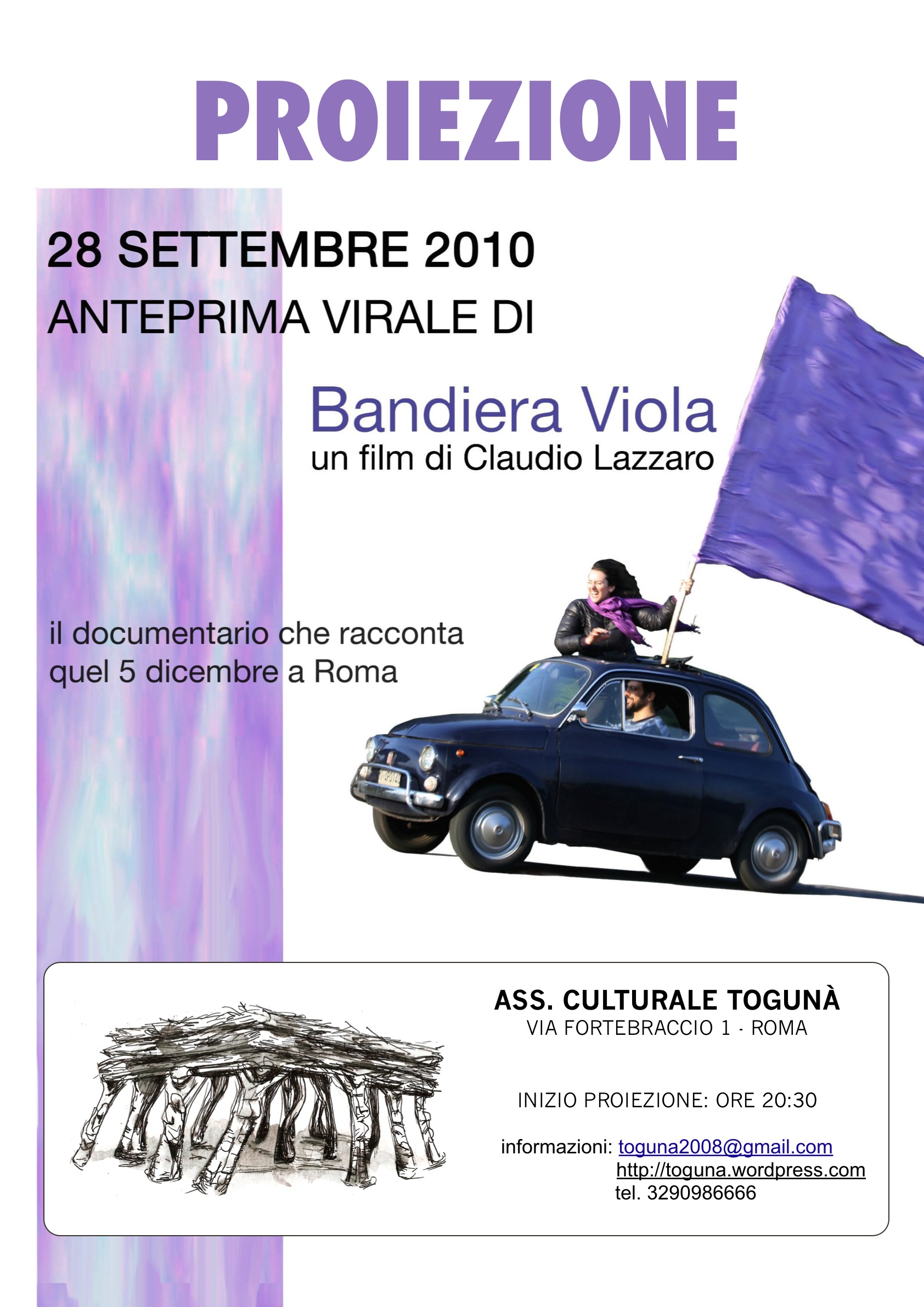 PROIEZIONE

28 SETTEMBRE 2010
ANTEPRIMA VIRALE DI

Bandiera Viola
un film di Claudio Lazzaro

il documentario che racconta quel 5 dicembre a Roma

ASS. CULTURALE TOGUNÀ
VIA FORTEBRACCIO 1 - ROMA

INIZIO PROIEZIONE: ORE 20:30

informazioni: toguna2008@gmail.com
http://toguna.wordpress.com
tel. 3290986666